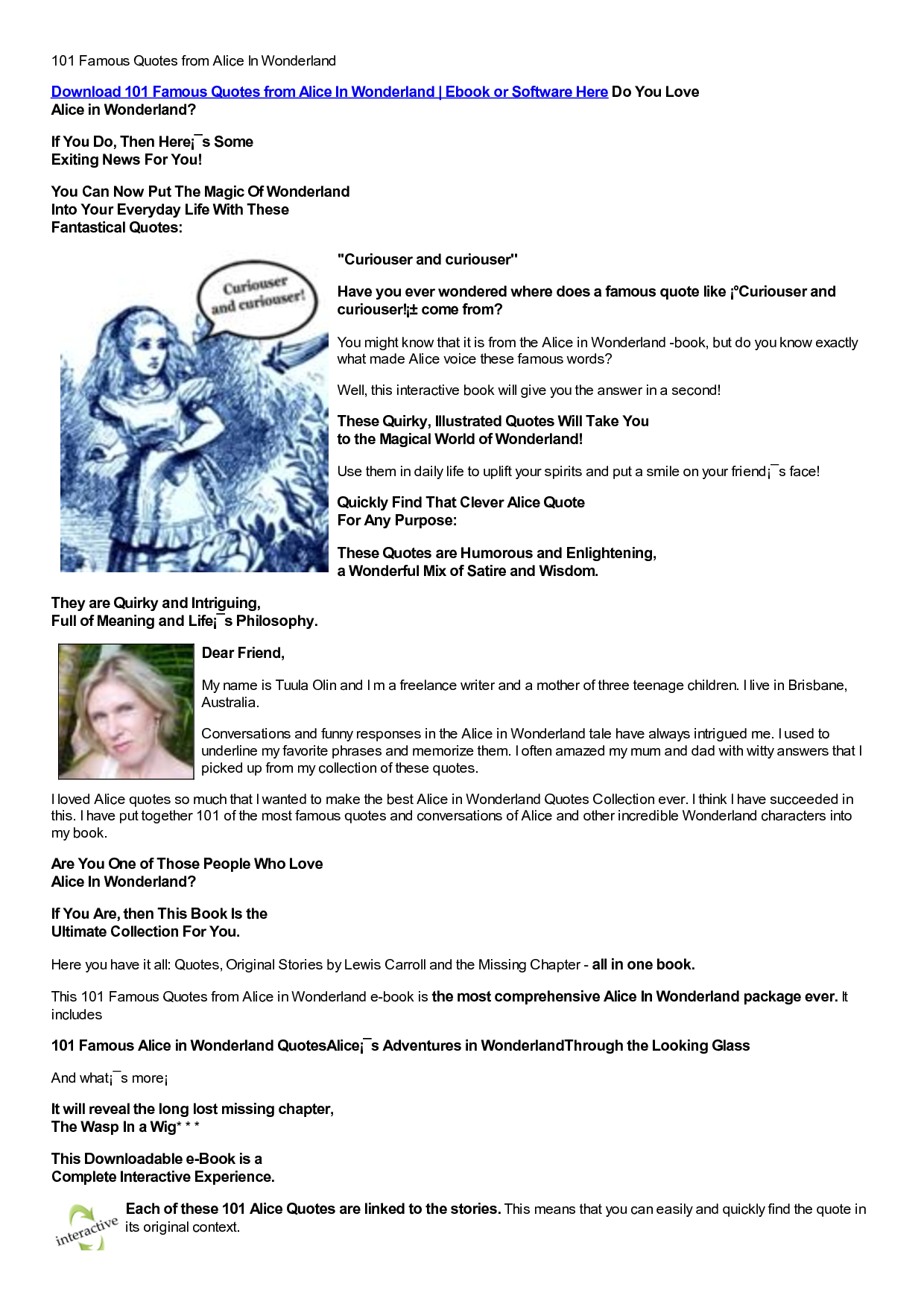 101 Famous Quotes from Alice In Wonderland

Download 101 Famous Quotes from Alice In Wonderland | Ebook or Software Here Do You Love Alice in Wonderland?

If You Do, Then Here¡¯s Some Exiting News For You!

You Can Now Put The Magic Of Wonderland Into Your Everyday Life With These Fantastical Quotes:

Curiouser and curiouser!

"Curiouser and curiouser"

Have you ever wondered where does a famous quote like ¡°Curiouser and curiouser!¡± come from?

You might know that it is from the Alice in Wonderland -book, but do you know exactly what made Alice voice these famous words?

Well, this interactive book will give you the answer in a second!

These Quirky, Illustrated Quotes Will Take You to the Magical World of Wonderland!

Use them in daily life to uplift your spirits and put a smile on your friend¡¯s face!

Quickly Find That Clever Alice Quote For Any Purpose:

These Quotes are Humorous and Enlightening, a Wonderful Mix of Satire and Wisdom.

They are Quirky and Intriguing, Full of Meaning and Life¡¯s Philosophy.

Dear Friend,

My name is Tuula Olin and I m a freelance writer and a mother of three teenage children. I live in Brisbane, Australia.

Conversations and funny responses in the Alice in Wonderland tale have always intrigued me. I used to underline my favorite phrases and memorize them. I often amazed my mum and dad with witty answers that I picked up from my collection of these quotes.

I loved Alice quotes so much that I wanted to make the best Alice in Wonderland Quotes Collection ever. I think I have succeeded in this. I have put together 101 of the most famous quotes and conversations of Alice and other incredible Wonderland characters into my book.

Are You One of Those People Who Love Alice In Wonderland?

If You Are, then This Book Is the Ultimate Collection For You.

Here you have it all: Quotes, Original Stories by Lewis Carroll and the Missing Chapter - all in one book.

This 101 Famous Quotes from Alice in Wonderland e-book is the most comprehensive Alice In Wonderland package ever. It includes

101 Famous Alice in Wonderland QuotesAlice¡¯s Adventures in WonderlandThrough the Looking Glass

And what¡¯s more¡

It will reveal the long lost missing chapter, The Wasp In a Wig* * *

This Downloadable e-Book is a Complete Interactive Experience.

interactive

Each of these 101 Alice Quotes are linked to the stories. This means that you can easily and quickly find the quote in its original context.